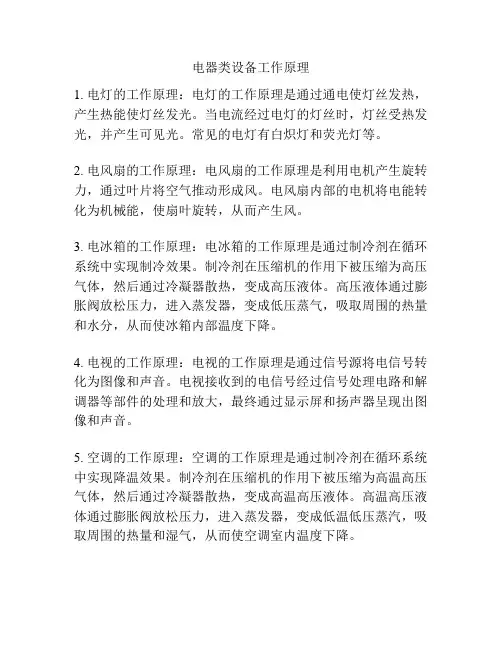 电器类设备工作原理

1. 电灯的工作原理：电灯的工作原理是通过通电使灯丝发热，产生热能使灯丝发光。当电流经过电灯的灯丝时，灯丝受热发光，并产生可见光。常见的电灯有白炽灯和荧光灯等。

2. 电风扇的工作原理：电风扇的工作原理是利用电机产生旋转力，通过叶片将空气推动形成风。电风扇内部的电机将电能转化为机械能，使扇叶旋转，从而产生风。

3. 电冰箱的工作原理：电冰箱的工作原理是通过制冷剂在循环系统中实现制冷效果。制冷剂在压缩机的作用下被压缩为高压气体，然后通过冷凝器散热，变成高压液体。高压液体通过膨胀阀放松压力，进入蒸发器，变成低压蒸气，吸取周围的热量和水分，从而使冰箱内部温度下降。

4. 电视的工作原理：电视的工作原理是通过信号源将电信号转化为图像和声音。电视接收到的电信号经过信号处理电路和解调器等部件的处理和放大，最终通过显示屏和扬声器呈现出图像和声音。

5. 空调的工作原理：空调的工作原理是通过制冷剂在循环系统中实现降温效果。制冷剂在压缩机的作用下被压缩为高温高压气体，然后通过冷凝器散热，变成高温高压液体。高温高压液体通过膨胀阀放松压力，进入蒸发器，变成低温低压蒸汽，吸取周围的热量和湿气，从而使空调室内温度下降。